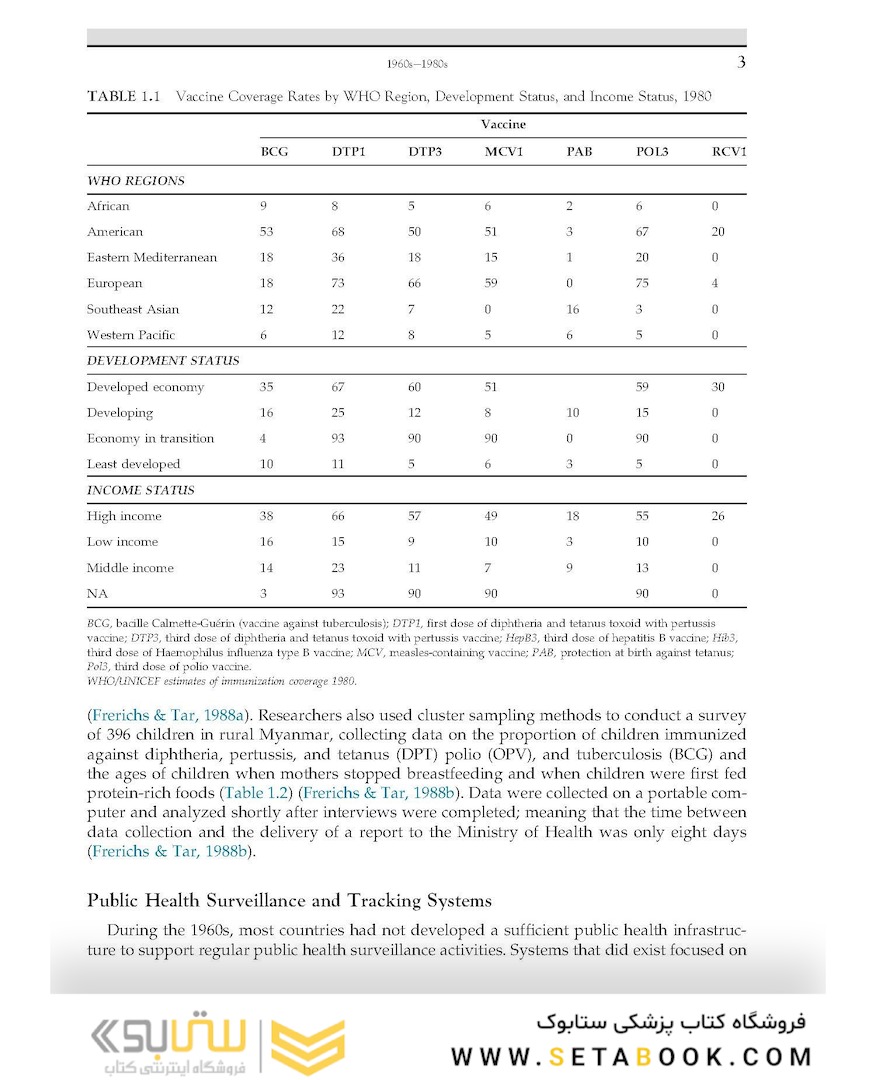 1960s–1980s

3

TABLE 1.1 Vaccine Coverage Rates by WHO Region, Development Status, and Income Status, 1980

| | Vaccine | | | | | | |
|---|---|---|---|---|---|---|---|
| | BCG | DTP1 | DTP3 | MCV1 | PAB | POL3 | RCV1 |
| WHO REGIONS | | | | | | | |
| African | 9 | 8 | 5 | 6 | 2 | 6 | 0 |
| American | 53 | 68 | 50 | 51 | 3 | 67 | 20 |
| Eastern Mediterranean | 18 | 36 | 18 | 15 | 1 | 20 | 0 |
| European | 18 | 73 | 66 | 59 | 0 | 75 | 4 |
| Southeast Asian | 12 | 22 | 7 | 0 | 16 | 3 | 0 |
| Western Pacific | 6 | 12 | 8 | 5 | 6 | 5 | 0 |
| DEVELOPMENT STATUS | | | | | | | |
| Developed economy | 35 | 67 | 60 | 51 | | 59 | 30 |
| Developing | 16 | 25 | 12 | 8 | 10 | 15 | 0 |
| Economy in transition | 4 | 93 | 90 | 90 | 0 | 90 | 0 |
| Least developed | 10 | 11 | 5 | 6 | 3 | 5 | 0 |
| INCOME STATUS | | | | | | | |
| High income | 38 | 66 | 57 | 49 | 18 | 55 | 26 |
| Low income | 16 | 15 | 9 | 10 | 3 | 10 | 0 |
| Middle income | 14 | 23 | 11 | 7 | 9 | 13 | 0 |
| NA | 3 | 93 | 90 | 90 | | 90 | 0 |

BCG, bacille Calmette-Guérin (vaccine against tuberculosis); DTP1, first dose of diphtheria and tetanus toxoid with pertussis vaccine; DTP3, third dose of diphtheria and tetanus toxoid with pertussis vaccine; HepB3, third dose of hepatitis B vaccine; Hib3, third dose of Haemophilus influenza type B vaccine; MCV, measles-containing vaccine; PAB, protection at birth against tetanus; Pol3, third dose of polio vaccine.
WHO/UNICEF estimates of immunization coverage 1980.

(Frerichs & Tar, 1988a). Researchers also used cluster sampling methods to conduct a survey of 396 children in rural Myanmar, collecting data on the proportion of children immunized against diphtheria, pertussis, and tetanus (DPT) polio (OPV), and tuberculosis (BCG) and the ages of children when mothers stopped breastfeeding and when children were first fed protein-rich foods (Table 1.2) (Frerichs & Tar, 1988b). Data were collected on a portable computer and analyzed shortly after interviews were completed; meaning that the time between data collection and the delivery of a report to the Ministry of Health was only eight days (Frerichs & Tar, 1988b).

Public Health Surveillance and Tracking Systems

During the 1960s, most countries had not developed a sufficient public health infrastructure to support regular public health surveillance activities. Systems that did exist focused on

ستابوک
فروشگاه اینترنتی کتاب

فروشگاه کتاب پزشکی ستابوک
WWW.SETABOOK.COM